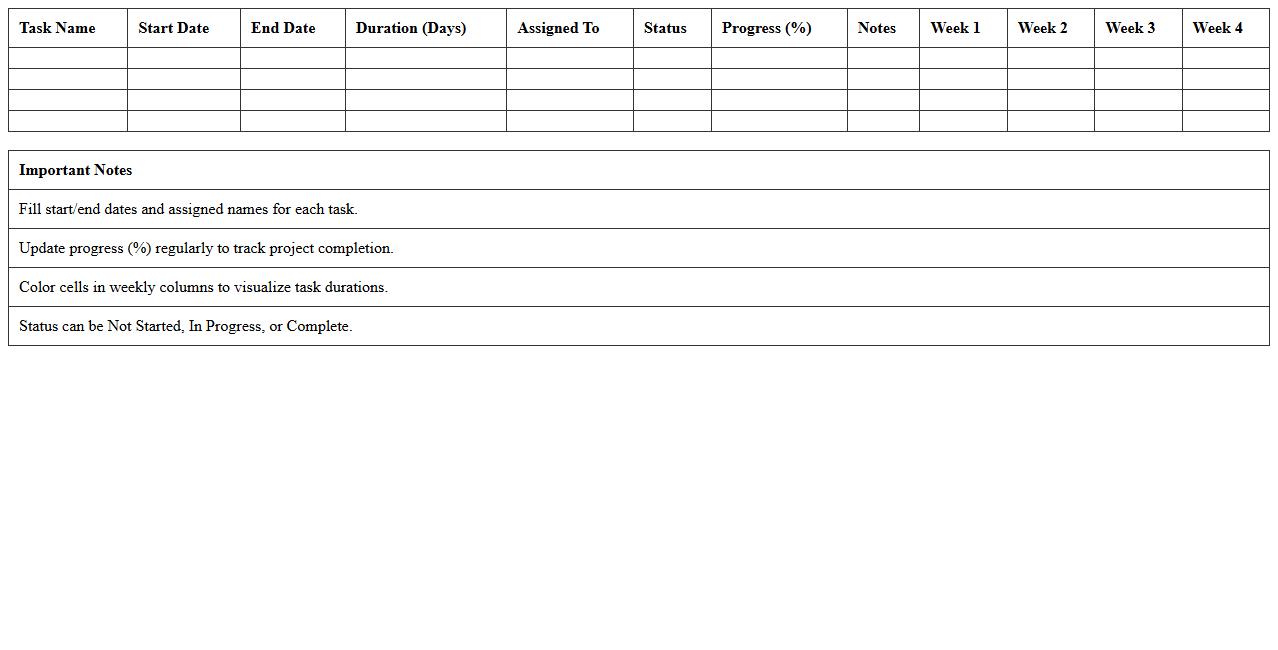 | Task Name | Start Date | End Date | Duration (Days) | Assigned To | Status | Progress (%) | Notes | Week 1 | Week 2 | Week 3 | Week 4 |
|---|---|---|---|---|---|---|---|---|---|---|---|
| | | | | | | | | | | | |
| | | | | | | | | | | | |
| | | | | | | | | | | | |
| | | | | | | | | | | | |

| Important Notes |
|---|
| Fill start/end dates and assigned names for each task. |
| Update progress (%) regularly to track project completion. |
| Color cells in weekly columns to visualize task durations. |
| Status can be Not Started, In Progress, or Complete. |